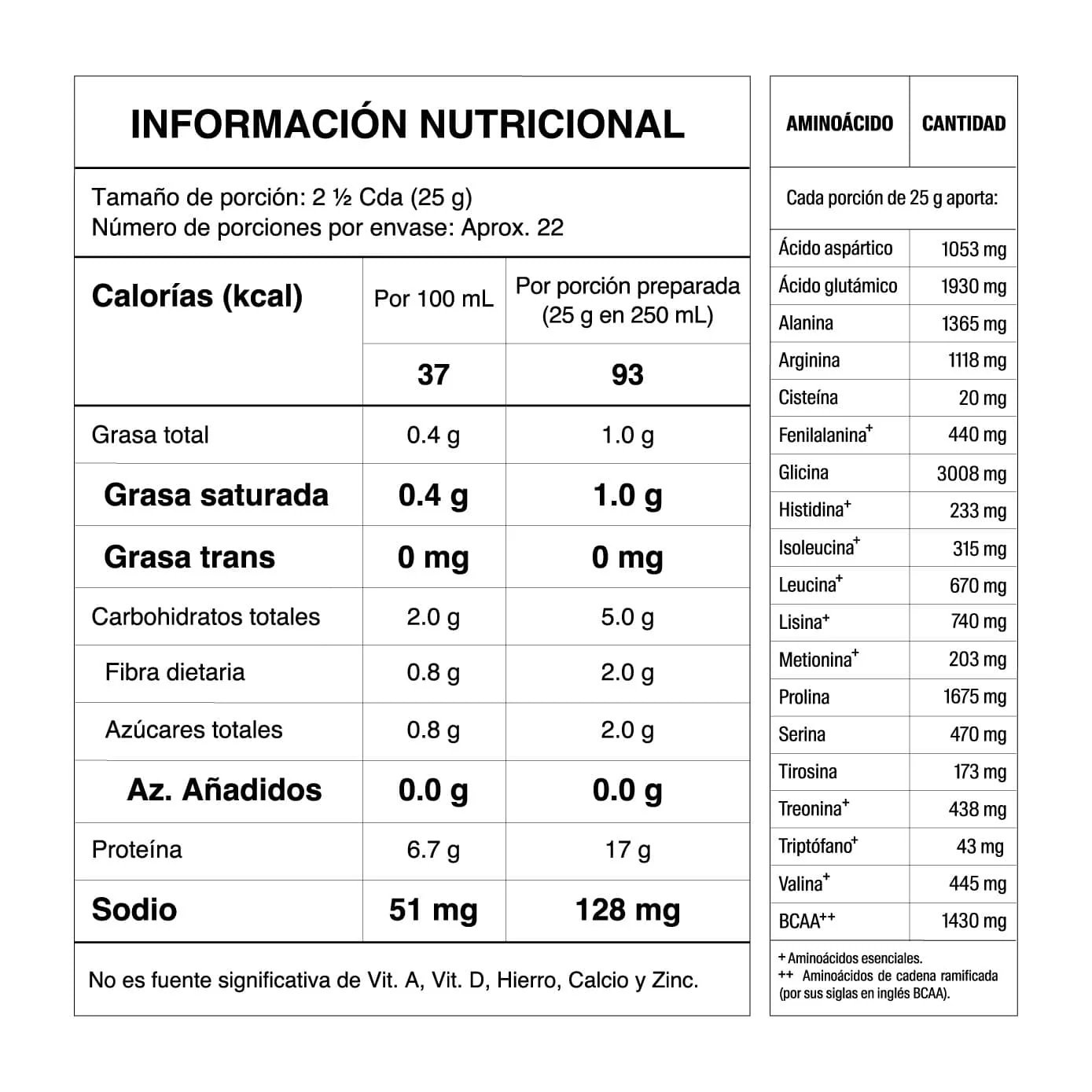 INFORMACIÓN NUTRICIONAL

Tamaño de porción: 2 ½ Cda (25 g)
Número de porciones por envase: Aprox. 22

| Calorías (kcal) | Por 100 mL | Por porción preparada (25 g en 250 mL) |
|---|---|---|
| | 37 | 93 |
| Grasa total | 0.4 g | 1.0 g |
| Grasa saturada | 0.4 g | 1.0 g |
| Grasa trans | 0 mg | 0 mg |
| Carbohidratos totales | 2.0 g | 5.0 g |
| Fibra dietaria | 0.8 g | 2.0 g |
| Azúcares totales | 0.8 g | 2.0 g |
| Az. Añadidos | 0.0 g | 0.0 g |
| Proteína | 6.7 g | 17 g |
| Sodio | 51 mg | 128 mg |

No es fuente significativa de Vit. A, Vit. D, Hierro, Calcio y Zinc.

| AMINOÁCIDO | CANTIDAD |
|---|---|
| Cada porción de 25 g aporta: | |
| Ácido aspártico | 1053 mg |
| Ácido glutámico | 1930 mg |
| Alanina | 1365 mg |
| Arginina | 1118 mg |
| Cisteína | 20 mg |
| Fenilalanina$^{+}$ | 440 mg |
| Glicina | 3008 mg |
| Histidina$^{+}$ | 233 mg |
| Isoleucina$^{+}$ | 315 mg |
| Leucina$^{+}$ | 670 mg |
| Lisina$^{+}$ | 740 mg |
| Metionina$^{+}$ | 203 mg |
| Prolina | 1675 mg |
| Serina | 470 mg |
| Tirosina | 173 mg |
| Treonina$^{+}$ | 438 mg |
| Triptófano$^{+}$ | 43 mg |
| Valina$^{+}$ | 445 mg |
| BCAA$^{++}$ | 1430 mg |

+ Aminoácidos esenciales.
++ Aminoácidos de cadena ramificada (por sus siglas en inglés BCAA).